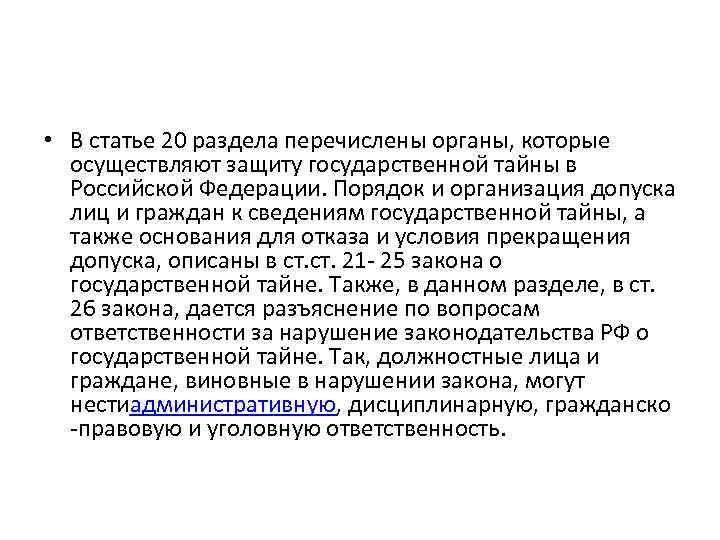 • В статье 20 раздела перечислены органы, которые осуществляют защиту государственной тайны в Российской Федерации. Порядок и организация допуска лиц и граждан к сведениям государственной тайны, а также основания для отказа и условия прекращения допуска, описаны в ст.ст. 21- 25 закона о государственной тайне. Также, в данном разделе, в ст. 26 закона, дается разъяснение по вопросам ответственности за нарушение законодательства РФ о государственной тайне. Так, должностные лица и граждане, виновные в нарушении закона, могут нестиадминистративную, дисциплинарную, гражданско -правовую и уголовную ответственность.